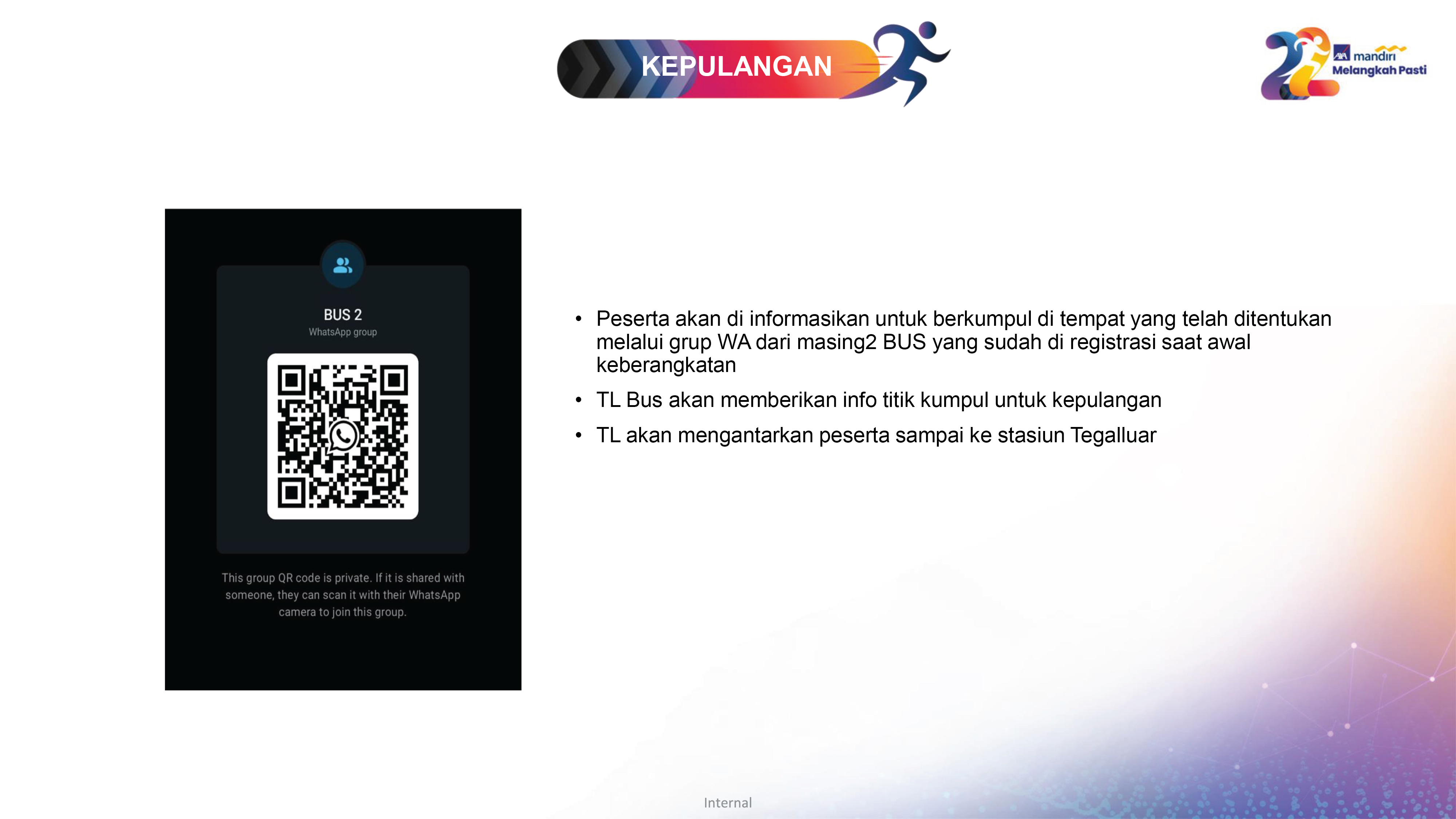 KEPULANGAN

22 AXA mandiri Melangkah Pasti

BUS 2
WhatsApp group

This group QR code is private. If it is shared with someone, they can scan it with their WhatsApp camera to join this group.

• Peserta akan di informasikan untuk berkumpul di tempat yang telah ditentukan melalui grup WA dari masing2 BUS yang sudah di registrasi saat awal keberangkatan
• TL Bus akan memberikan info titik kumpul untuk kepulangan
• TL akan mengantarkan peserta sampai ke stasiun Tegalluar

Internal